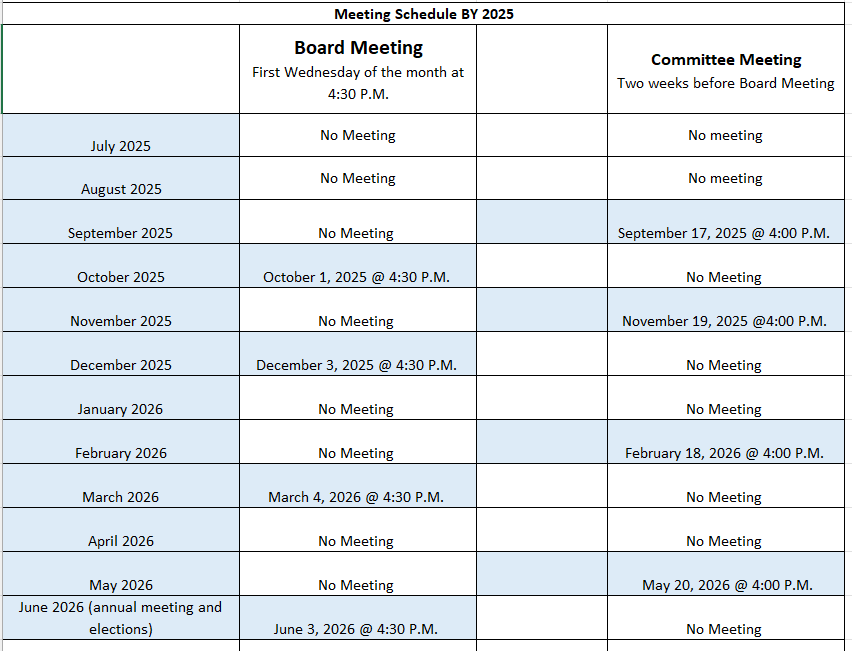 Meeting Schedule BY 2025

| | Board Meeting First Wednesday of the month at 4:30 P.M. | | Committee Meeting Two weeks before Board Meeting |
|---|---|---|---|
| July 2025 | No Meeting | | No meeting |
| August 2025 | No Meeting | | No meeting |
| September 2025 | No Meeting | | September 17, 2025 @ 4:00 P.M. |
| October 2025 | October 1, 2025 @ 4:30 P.M. | | No Meeting |
| November 2025 | No Meeting | | November 19, 2025 @4:00 P.M. |
| December 2025 | December 3, 2025 @ 4:30 P.M. | | No Meeting |
| January 2026 | No Meeting | | No Meeting |
| February 2026 | No Meeting | | February 18, 2026 @ 4:00 P.M. |
| March 2026 | March 4, 2026 @ 4:30 P.M. | | No Meeting |
| April 2026 | No Meeting | | No Meeting |
| May 2026 | No Meeting | | May 20, 2026 @ 4:00 P.M. |
| June 2026 (annual meeting and elections) | June 3, 2026 @ 4:30 P.M. | | No Meeting |